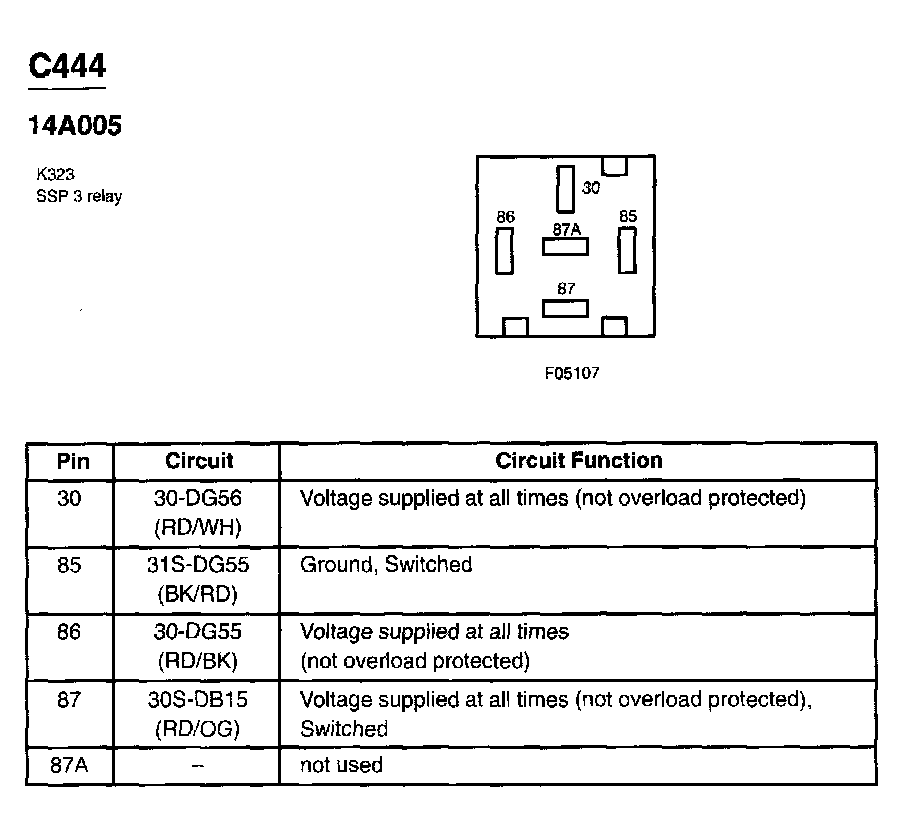 C444

14A005

K323
SSP 3 relay

30
86
87A
85
87

F05107

| Pin | Circuit | Circuit Function |
|---|---|---|
| 30 | 30-DG56 (RD/WH) | Voltage supplied at all times (not overload protected) |
| 85 | 31S-DG55 (BK/RD) | Ground, Switched |
| 86 | 30-DG55 (RD/BK) | Voltage supplied at all times (not overload protected) |
| 87 | 30S-DB15 (RD/OG) | Voltage supplied at all times (not overload protected), Switched |
| 87A | – | not used |